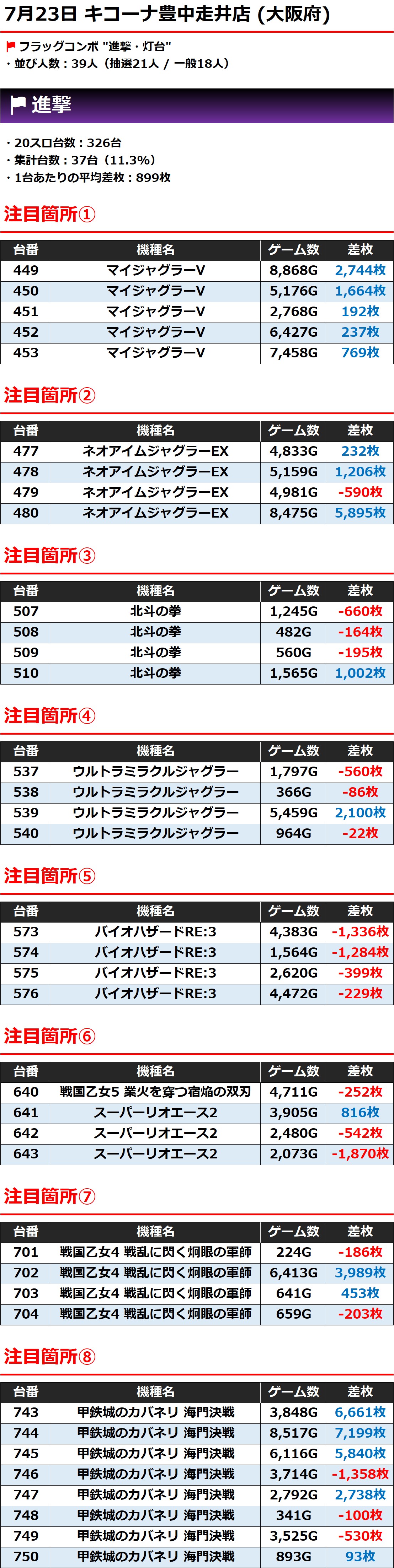 7月23日 キコーナ豊中走井店 (大阪府)

フラッグコンボ "進撃・灯台"
・並び人数：39人（抽選21人 / 一般18人）

進撃

・20スロ台数：326台
・集計台数：37台（11.3%）
・1台あたりの平均差枚：899枚

注目箇所①

| 台番 | 機種名 | ゲーム数 | 差枚 |
|---|---|---|---|
| 449 | マイジャグラーV | 8,868G | 2,744枚 |
| 450 | マイジャグラーV | 5,176G | 1,664枚 |
| 451 | マイジャグラーV | 2,768G | 192枚 |
| 452 | マイジャグラーV | 6,427G | 237枚 |
| 453 | マイジャグラーV | 7,458G | 769枚 |

注目箇所②

| 台番 | 機種名 | ゲーム数 | 差枚 |
|---|---|---|---|
| 477 | ネオアイムジャグラーEX | 4,833G | 232枚 |
| 478 | ネオアイムジャグラーEX | 5,159G | 1,206枚 |
| 479 | ネオアイムジャグラーEX | 4,981G | -590枚 |
| 480 | ネオアイムジャグラーEX | 8,475G | 5,895枚 |

注目箇所③

| 台番 | 機種名 | ゲーム数 | 差枚 |
|---|---|---|---|
| 507 | 北斗の拳 | 1,245G | -660枚 |
| 508 | 北斗の拳 | 482G | -164枚 |
| 509 | 北斗の拳 | 560G | -195枚 |
| 510 | 北斗の拳 | 1,565G | 1,002枚 |

注目箇所④

| 台番 | 機種名 | ゲーム数 | 差枚 |
|---|---|---|---|
| 537 | ウルトラミラクルジャグラー | 1,797G | -560枚 |
| 538 | ウルトラミラクルジャグラー | 366G | -86枚 |
| 539 | ウルトラミラクルジャグラー | 5,459G | 2,100枚 |
| 540 | ウルトラミラクルジャグラー | 964G | -22枚 |

注目箇所⑤

| 台番 | 機種名 | ゲーム数 | 差枚 |
|---|---|---|---|
| 573 | バイオハザードRE:3 | 4,383G | -1,336枚 |
| 574 | バイオハザードRE:3 | 1,564G | -1,284枚 |
| 575 | バイオハザードRE:3 | 2,620G | -399枚 |
| 576 | バイオハザードRE:3 | 4,472G | -229枚 |

注目箇所⑥

| 台番 | 機種名 | ゲーム数 | 差枚 |
|---|---|---|---|
| 640 | 戦国乙女5 業火を穿つ宿焔の双刃 | 4,711G | -252枚 |
| 641 | スーパーリオエース2 | 3,905G | 816枚 |
| 642 | スーパーリオエース2 | 2,480G | -542枚 |
| 643 | スーパーリオエース2 | 2,073G | -1,870枚 |

注目箇所⑦

| 台番 | 機種名 | ゲーム数 | 差枚 |
|---|---|---|---|
| 701 | 戦国乙女4 戦乱に閃く炯眼の軍師 | 224G | -186枚 |
| 702 | 戦国乙女4 戦乱に閃く炯眼の軍師 | 6,413G | 3,989枚 |
| 703 | 戦国乙女4 戦乱に閃く炯眼の軍師 | 641G | 453枚 |
| 704 | 戦国乙女4 戦乱に閃く炯眼の軍師 | 659G | -203枚 |

注目箇所⑧

| 台番 | 機種名 | ゲーム数 | 差枚 |
|---|---|---|---|
| 743 | 甲鉄城のカバネリ 海門決戦 | 3,848G | 6,661枚 |
| 744 | 甲鉄城のカバネリ 海門決戦 | 8,517G | 7,199枚 |
| 745 | 甲鉄城のカバネリ 海門決戦 | 6,116G | 5,840枚 |
| 746 | 甲鉄城のカバネリ 海門決戦 | 3,714G | -1,358枚 |
| 747 | 甲鉄城のカバネリ 海門決戦 | 2,792G | 2,738枚 |
| 748 | 甲鉄城のカバネリ 海門決戦 | 341G | -100枚 |
| 749 | 甲鉄城のカバネリ 海門決戦 | 3,525G | -530枚 |
| 750 | 甲鉄城のカバネリ 海門決戦 | 893G | 93枚 |